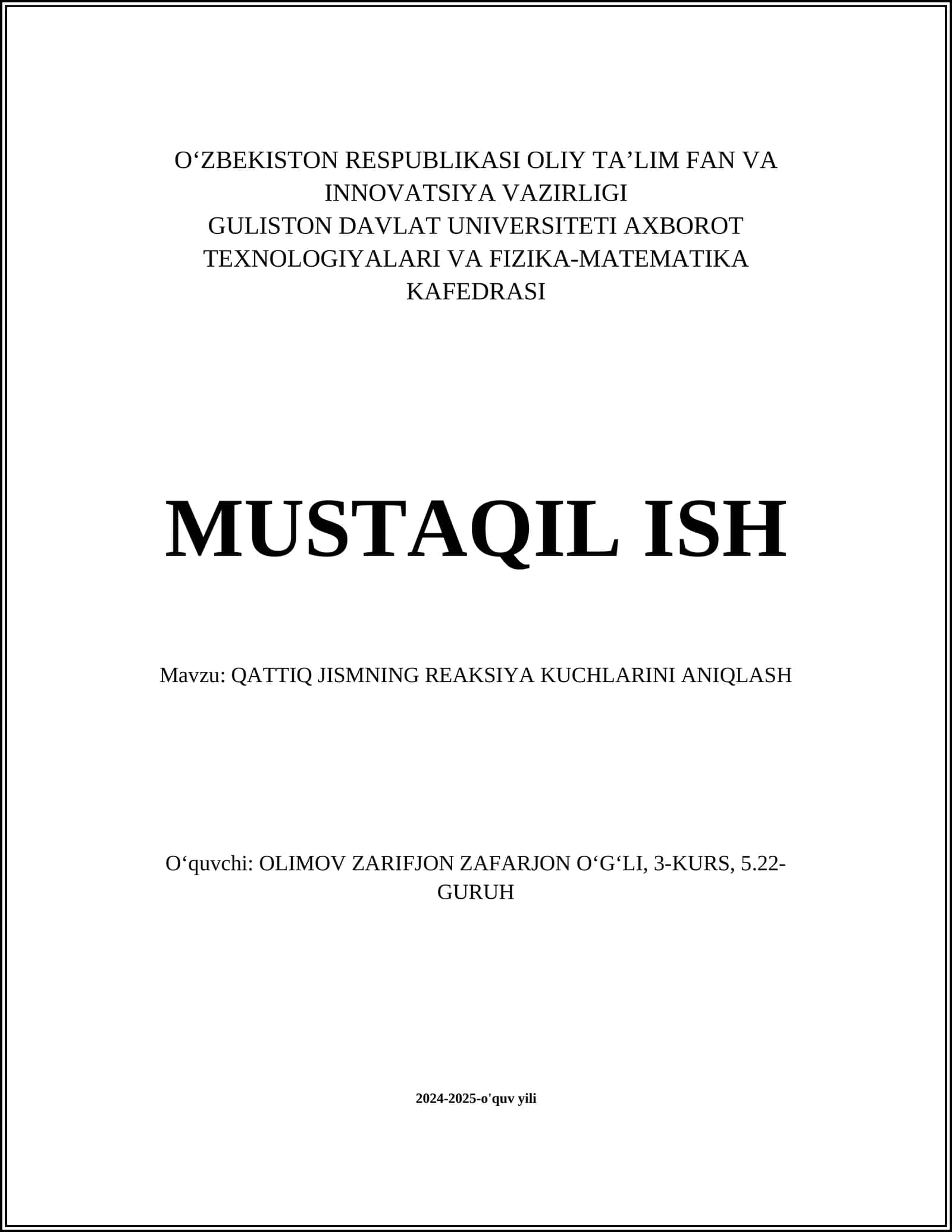 O‘ZBEKISTON RESPUBLIKASI OLIY TA’LIM FAN VA INNOVATSIYA VAZIRLIGI
GULISTON DAVLAT UNIVERSITETI AXBOROT TEXNOLOGIYALARI VA FIZIKA-MATEMATIKA KAFEDRASI

MUSTAQIL ISH

Mavzu: QATTIQ JISMNING REAKSIYA KUCHLARINI ANIQLASH

O‘quvchi: OLIMOV ZARIFJON ZAFARJON O‘G‘LI, 3-KURS, 5.22-GURUH

2024-2025-o'quv yili